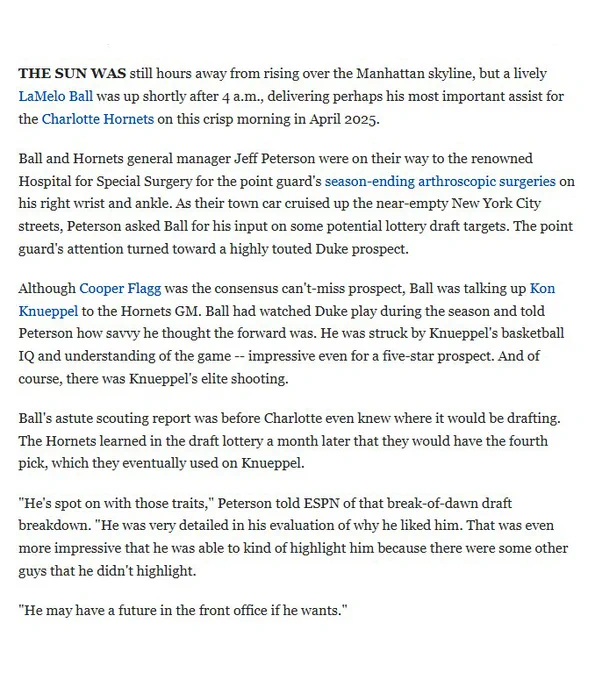 THE SUN WAS still hours away from rising over the Manhattan skyline, but a lively LaMelo Ball was up shortly after 4 a.m., delivering perhaps his most important assist for the Charlotte Hornets on this crisp morning in April 2025.

Ball and Hornets general manager Jeff Peterson were on their way to the renowned Hospital for Special Surgery for the point guard's season-ending arthroscopic surgeries on his right wrist and ankle. As their town car cruised up the near-empty New York City streets, Peterson asked Ball for his input on some potential lottery draft targets. The point guard's attention turned toward a highly touted Duke prospect.

Although Cooper Flagg was the consensus can't-miss prospect, Ball was talking up Kon Knueppel to the Hornets GM. Ball had watched Duke play during the season and told Peterson how savvy he thought the forward was. He was struck by Knueppel's basketball IQ and understanding of the game -- impressive even for a five-star prospect. And of course, there was Knueppel's elite shooting.

Ball's astute scouting report was before Charlotte even knew where it would be drafting. The Hornets learned in the draft lottery a month later that they would have the fourth pick, which they eventually used on Knueppel.

"He's spot on with those traits," Peterson told ESPN of that break-of-dawn draft breakdown. "He was very detailed in his evaluation of why he liked him. That was even more impressive that he was able to kind of highlight him because there were some other guys that he didn't highlight.

"He may have a future in the front office if he wants."